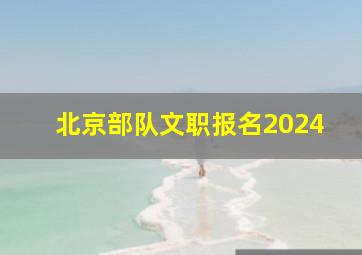 北京部队文职报名2024